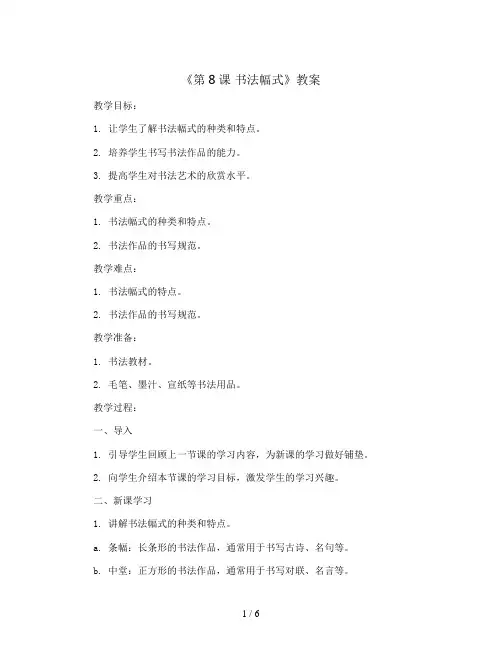 《第 8 课 书法幅式》教案

教学目标：

1. 让学生了解书法幅式的种类和特点。

2. 培养学生书写书法作品的能力。

3. 提高学生对书法艺术的欣赏水平。

教学重点：

1. 书法幅式的种类和特点。

2. 书法作品的书写规范。

教学难点：

1. 书法幅式的特点。

2. 书法作品的书写规范。

教学准备：

1. 书法教材。

2. 毛笔、墨汁、宣纸等书法用品。

教学过程：

一、导入

1. 引导学生回顾上一节课的学习内容，为新课的学习做好铺垫。

2. 向学生介绍本节课的学习目标，激发学生的学习兴趣。

二、新课学习

1. 讲解书法幅式的种类和特点。

a. 条幅：长条形的书法作品，通常用于书写古诗、名句等。

b. 中堂：正方形的书法作品，通常用于书写对联、名言等。

1 / 6